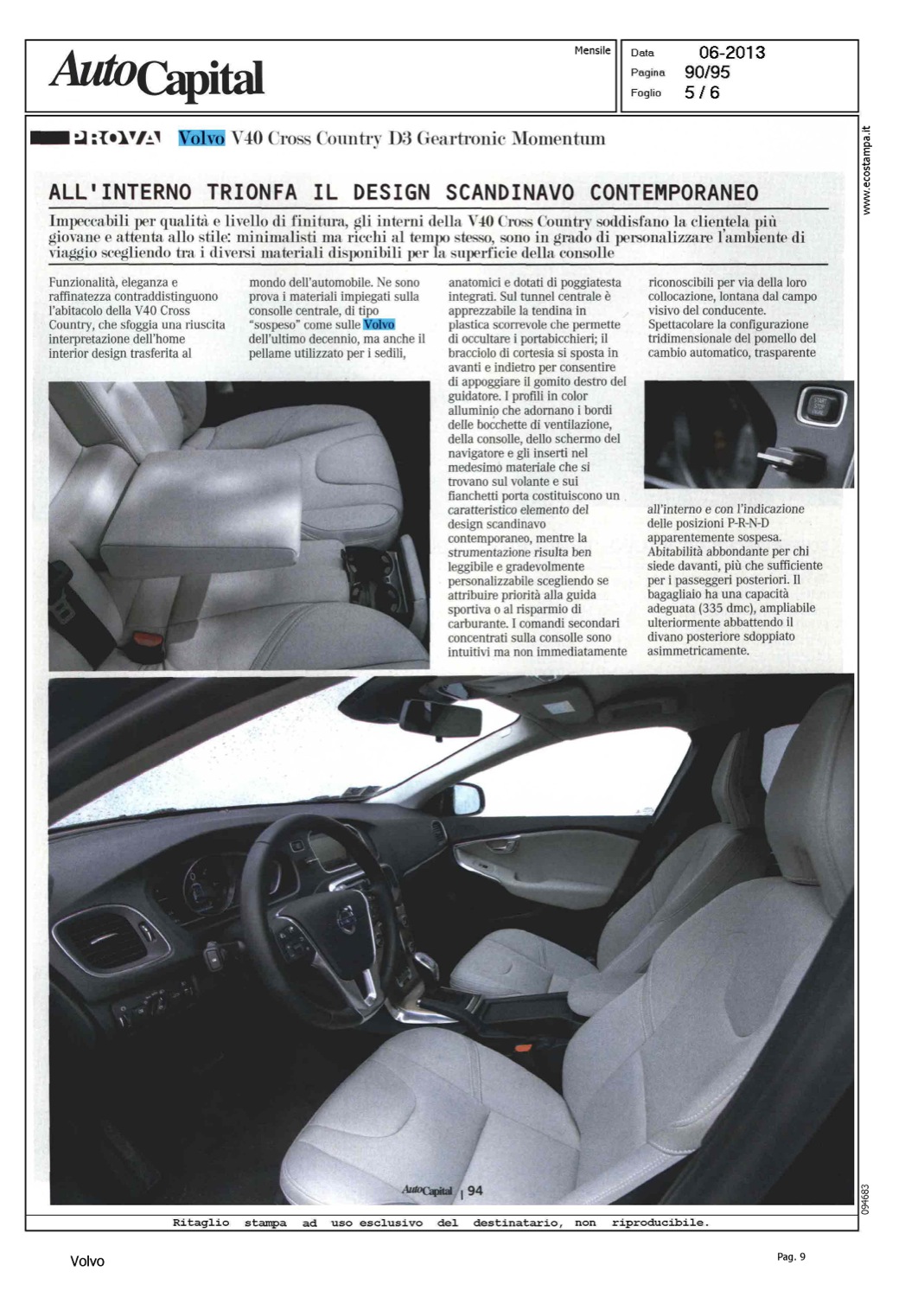 AutoCapital

Mensile

Data 06-2013
Pagina 90/95
Foglio 5 / 6

www.ecostampa.it

PROVA Volvo V40 Cross Country D3 Geartronic Momentum

ALL'INTERNO TRIONFA IL DESIGN SCANDINAVO CONTEMPORANEO

Impeccabili per qualità e livello di finitura, gli interni della V40 Cross Country soddisfano la clientela più giovane e attenta allo stile: minimalisti ma ricchi al tempo stesso, sono in grado di personalizzare l'ambiente di viaggio scegliendo tra i diversi materiali disponibili per la superficie della consolle

Funzionalità, eleganza e raffinatezza contraddistinguono l'abitacolo della V40 Cross Country, che sfoggia una riuscita interpretazione dell'home interior design trasferita al mondo dell'automobile. Ne sono prova i materiali impiegati sulla consolle centrale, di tipo "sospeso" come sulle Volvo dell'ultimo decennio, ma anche il pellame utilizzato per i sedili, anatomici e dotati di poggiatesta integrati. Sul tunnel centrale è apprezzabile la tendina in plastica scorrevole che permette di occultare i portabicchieri; il bracciolo di cortesia si sposta in avanti e indietro per consentire di appoggiare il gomito destro del guidatore. I profili in color alluminio che adornano i bordi delle bocchette di ventilazione, della consolle, dello schermo del navigatore e gli inserti nel medesimo materiale che si trovano sul volante e sui fianchetti porta costituiscono un caratteristico elemento del design scandinavo contemporaneo, mentre la strumentazione risulta ben leggibile e gradevolmente personalizzabile scegliendo se attribuire priorità alla guida sportiva o al risparmio di carburante. I comandi secondari concentrati sulla consolle sono intuitivi ma non immediatamente riconoscibili per via della loro collocazione, lontana dal campo visivo del conducente. Spettacolare la configurazione tridimensionale del pomello del cambio automatico, trasparente all'interno e con l'indicazione delle posizioni P-R-N-D apparentemente sospesa. Abitabilità abbondante per chi siede davanti, più che sufficiente per i passeggeri posteriori. Il bagagliaio ha una capacità adeguata (335 dmc), ampliabile ulteriormente abbattendo il divano posteriore sdoppiato asimmetricamente.

AutoCapital | 94

094683

Ritaglio stampa ad uso esclusivo del destinatario, non riproducibile.

Volvo

Pag. 9